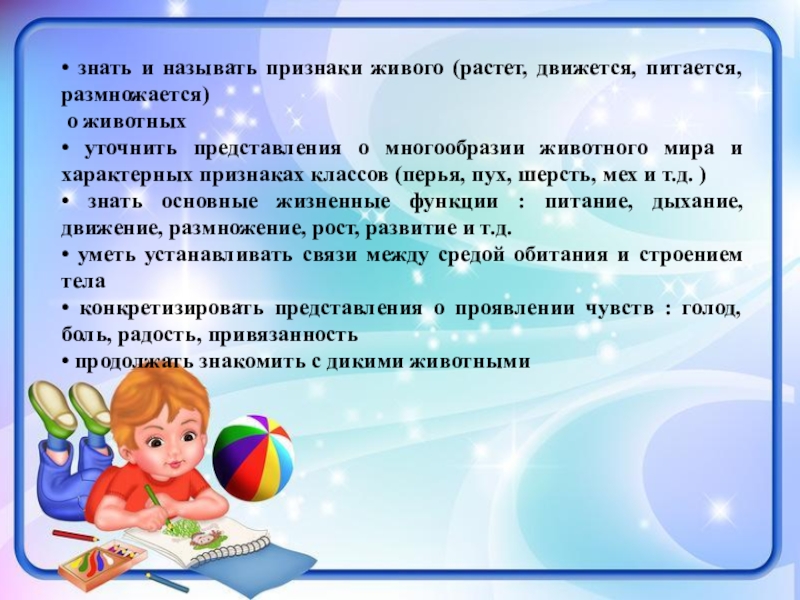 • знать и называть признаки живого (растет, движется, питается, размножается)
о животных
• уточнить представления о многообразии животного мира и характерных признаках классов (перья, пух, шерсть, мех и т.д. )
• знать основные жизненные функции : питание, дыхание, движение, размножение, рост, развитие и т.д.
• уметь устанавливать связи между средой обитания и строением тела
• конкретизировать представления о проявлении чувств : голод, боль, радость, привязанность
• продолжать знакомить с дикими животными